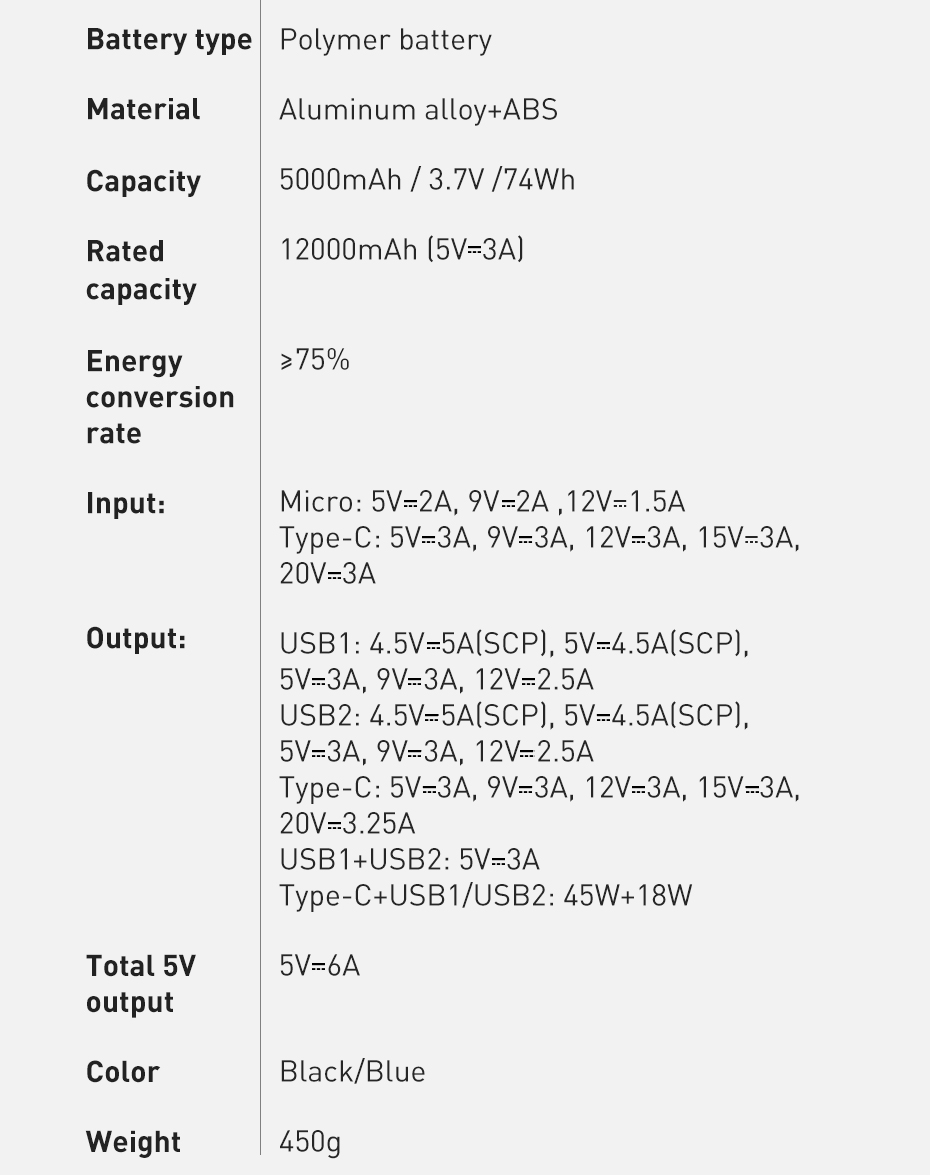 Battery type Polymer battery

Material Aluminum alloy+ABS

Capacity 5000mAh / 3.7V /74Wh

Rated capacity 12000mAh (5V⎓3A)

Energy conversion rate ≥75%

Input: Micro: 5V⎓2A, 9V⎓2A ,12V⎓1.5A
Type-C: 5V⎓3A, 9V⎓3A, 12V⎓3A, 15V⎓3A, 20V⎓3A

Output: USB1: 4.5V⎓5A(SCP), 5V⎓4.5A(SCP), 5V⎓3A, 9V⎓3A, 12V⎓2.5A
USB2: 4.5V⎓5A(SCP), 5V⎓4.5A(SCP), 5V⎓3A, 9V⎓3A, 12V⎓2.5A
Type-C: 5V⎓3A, 9V⎓3A, 12V⎓3A, 15V⎓3A, 20V⎓3.25A
USB1+USB2: 5V⎓3A
Type-C+USB1/USB2: 45W+18W

Total 5V output 5V⎓6A

Color Black/Blue

Weight 450g